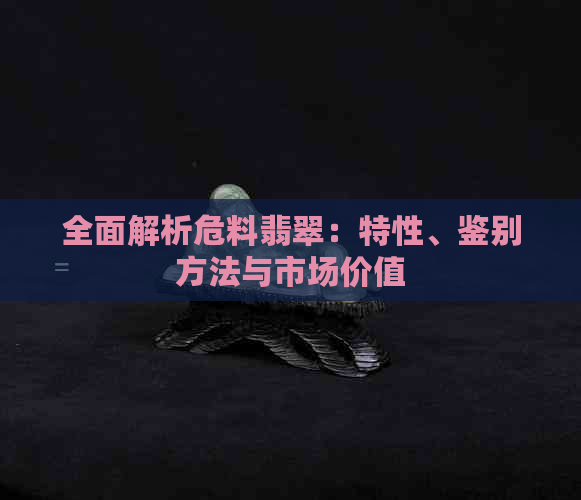 全面解析危料翡翠：特性、鉴别方法与市场价值